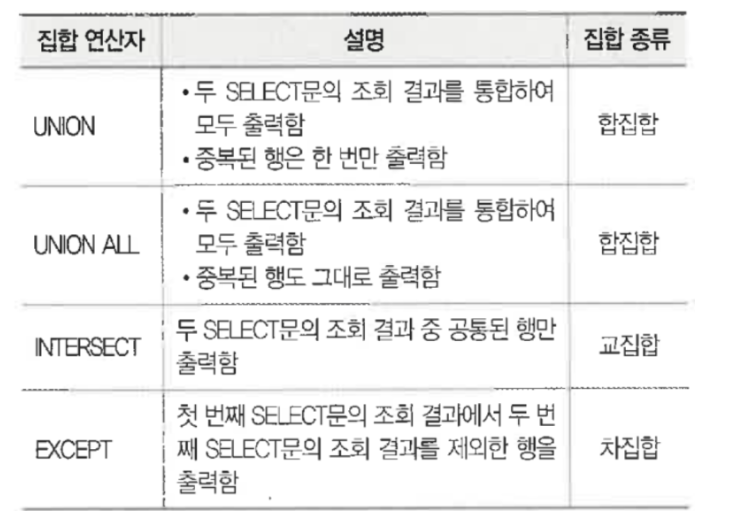 | 집합 연산자 | 설명 | 집합 종류 |
|---|---|---|
| UNION | • 두 SELECT문의 조회 결과를 통합하여 모두 출력함 • 중복된 행은 한 번만 출력함 | 합집합 |
| UNION ALL | • 두 SELECT문의 조회 결과를 통합하여 모두 출력함 • 중복된 행도 그대로 출력함 | 합집합 |
| INTERSECT | 두 SELECT문의 조회 결과 중 공통된 행만 출력함 | 교집합 |
| EXCEPT | 첫 번째 SELECT문의 조회 결과에서 두 번째 SELECT문의 조회 결과를 제외한 행을 출력함 | 차집합 |